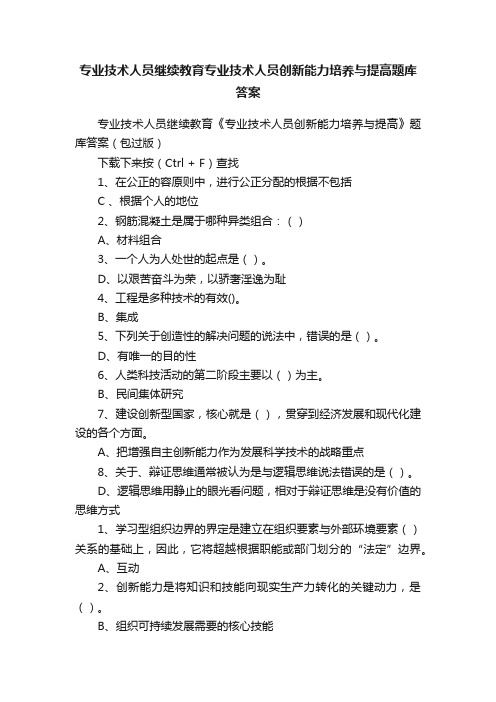 专业技术人员继续教育专业技术人员创新能力培养与提高题库答案

专业技术人员继续教育《专业技术人员创新能力培养与提高》题库答案（包过版）

下载下来按（Ctrl + F）查找

1、在公正的容原则中，进行公正分配的根据不包括

C 、根据个人的地位

2、钢筋混凝土是属于哪种异类组合：（ ）

A、材料组合

3、一个人为人处世的起点是（ ）。

D、以艰苦奋斗为荣，以骄奢淫逸为耻

4、工程是多种技术的有效()。

B、集成

5、下列关于创造性的解决问题的说法中，错误的是（ ）。

D、有唯一的目的性

6、人类科技活动的第二阶段主要以（ ）为主。

B、民间集体研究

7、建设创新型国家，核心就是（ ），贯穿到经济发展和现代化建设的各个方面。

A、把增强自主创新能力作为发展科学技术的战略重点

8、关于、辩证思维通常被认为是与逻辑思维说法错误的是（ ）。

D、逻辑思维用静止的眼光看问题，相对于辩证思维是没有价值的思维方式

1、学习型组织边界的界定是建立在组织要素与外部环境要素（ ）关系的基础上，因此，它将超越根据职能或部门划分的“法定”边界。

A、互动

2、创新能力是将知识和技能向现实生产力转化的关键动力，是（ ）。

B、组织可持续发展需要的核心技能